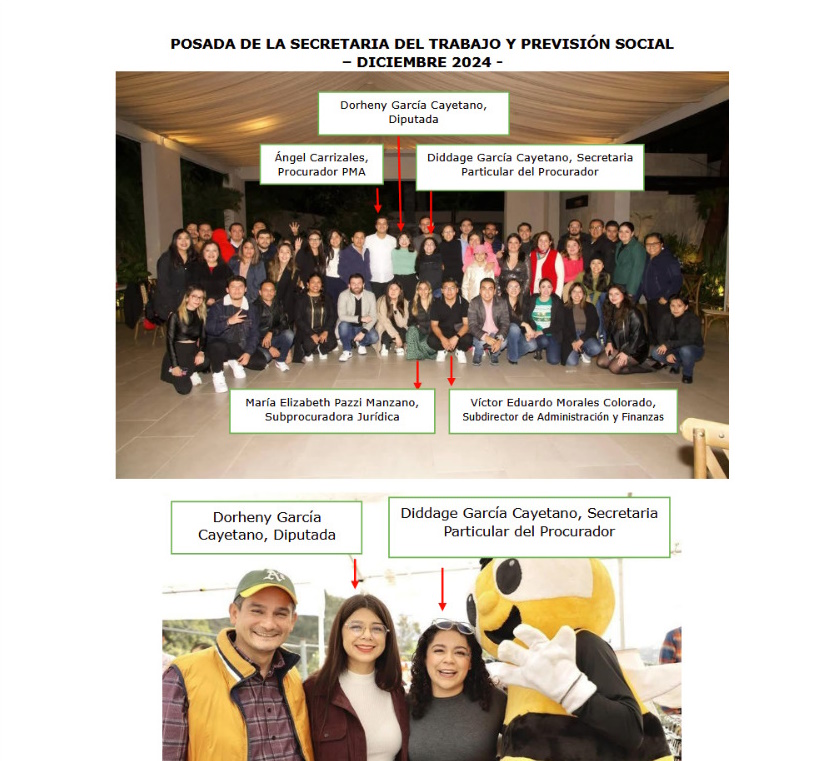 POSADA DE LA SECRETARIA DEL TRABAJO Y PREVISIÓN SOCIAL
– DICIEMBRE 2024 -

Dorheny García Cayetano, Diputada

Ángel Carrizales, Procurador PMA

Diddage García Cayetano, Secretaria Particular del Procurador

María Elizabeth Pazzi Manzano, Subprocuradora Jurídica

Víctor Eduardo Morales Colorado, Subdirector de Administración y Finanzas

Dorheny García Cayetano, Diputada

Diddage García Cayetano, Secretaria Particular del Procurador